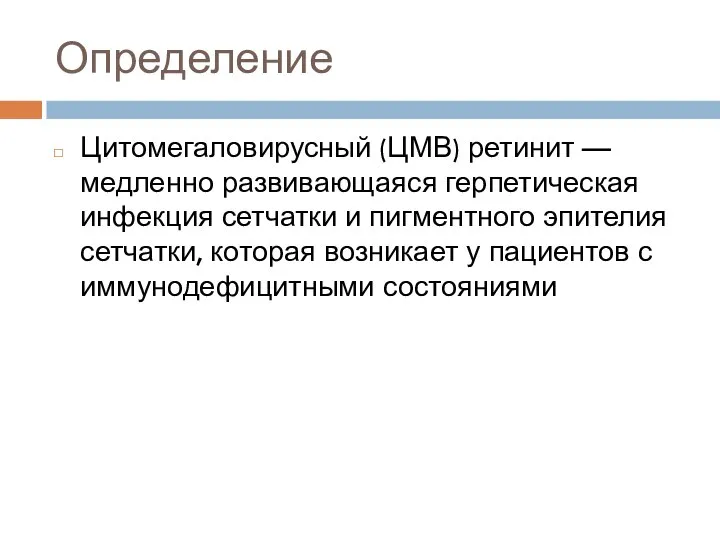 Определение

Цитомегаловирусный (ЦМВ) ретинит — медленно развивающаяся герпетическая инфекция сетчатки и пигментного эпителия сетчатки, которая возникает у пациентов с иммунодефицитными состояниями